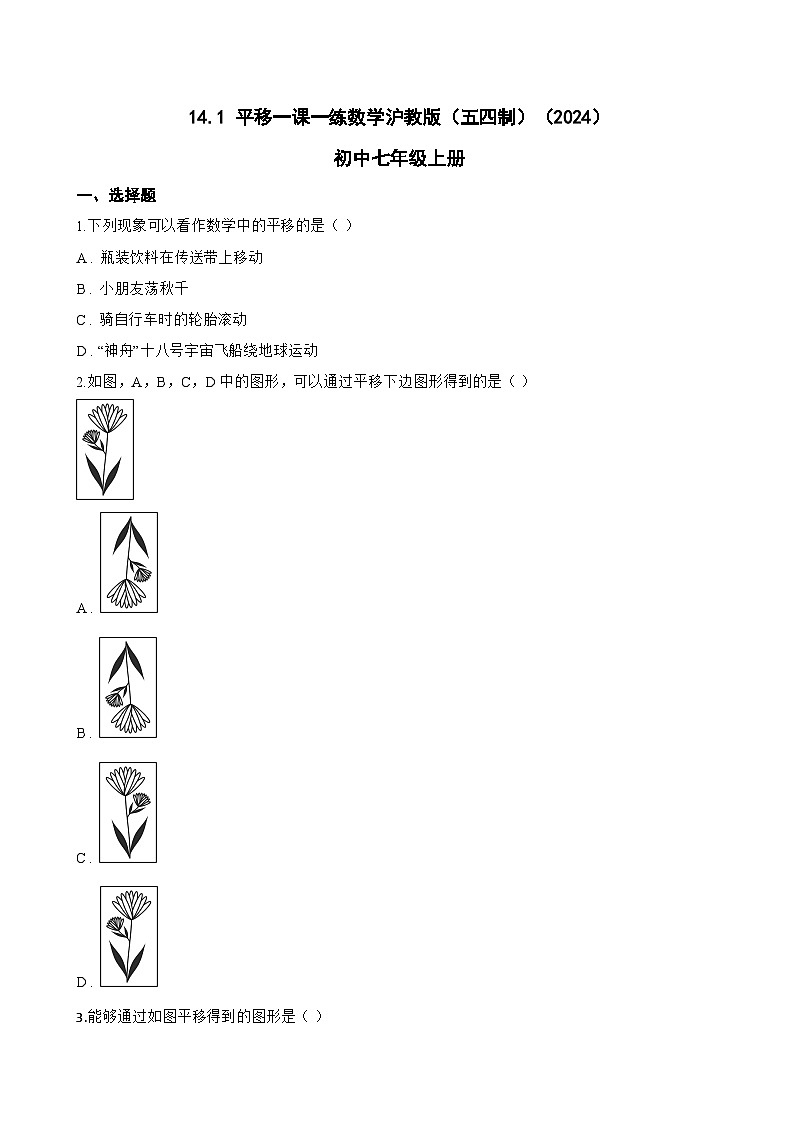 14.1 平移一课一练数学沪教版（五四制）（2024）

初中七年级上册

一、选择题

1.下列现象可以看作数学中的平移的是（ ）

A．瓶装饮料在传送带上移动

B．小朋友荡秋千

C．骑自行车时的轮胎滚动

D．“神舟”十八号宇宙飞船绕地球运动

2.如图，A，B，C，D 中的图形，可以通过平移下边图形得到的是（ ）

A．

B．

C．

D．

3.能够通过如图平移得到的图形是（ ）